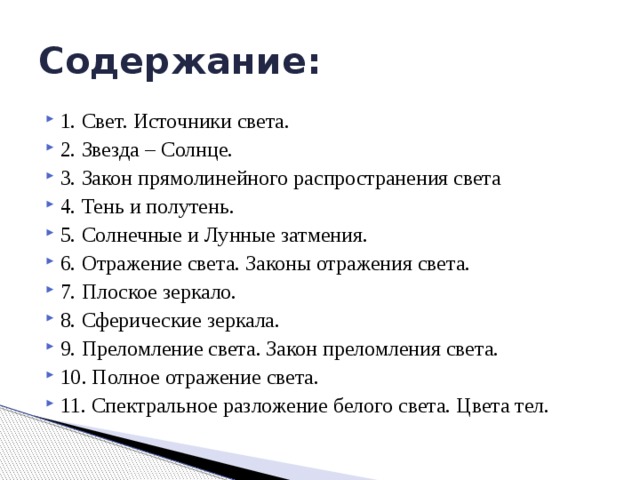 Содержание:

1. Свет. Источники света.
2. Звезда – Солнце.
3. Закон прямолинейного распространения света
4. Тень и полутень.
5. Солнечные и Лунные затмения.
6. Отражение света. Законы отражения света.
7. Плоское зеркало.
8. Сферические зеркала.
9. Преломление света. Закон преломления света.
10. Полное отражение света.
11. Спектральное разложение белого света. Цвета тел.